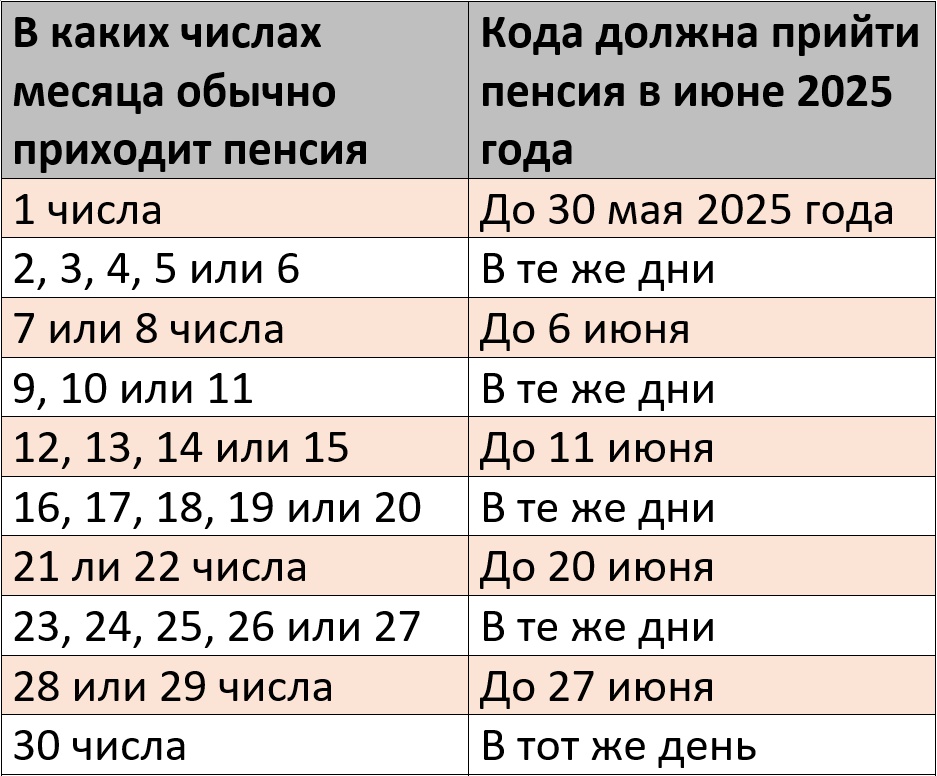 | В каких числах месяца обычно приходит пенсия | Кода должна прийти пенсия в июне 2025 года |
|---|---|
| 1 числа | До 30 мая 2025 года |
| 2, 3, 4, 5 или 6 | В те же дни |
| 7 или 8 числа | До 6 июня |
| 9, 10 или 11 | В те же дни |
| 12, 13, 14 или 15 | До 11 июня |
| 16, 17, 18, 19 или 20 | В те же дни |
| 21 ли 22 числа | До 20 июня |
| 23, 24, 25, 26 или 27 | В те же дни |
| 28 или 29 числа | До 27 июня |
| 30 числа | В тот же день |